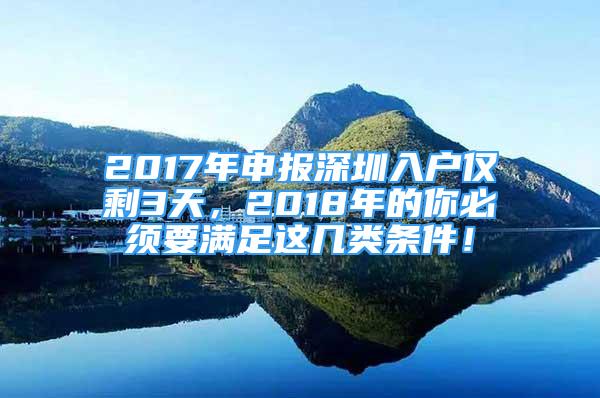 2017年申报深圳入户仅剩3天，2018年的你必须要满足这几类条件！